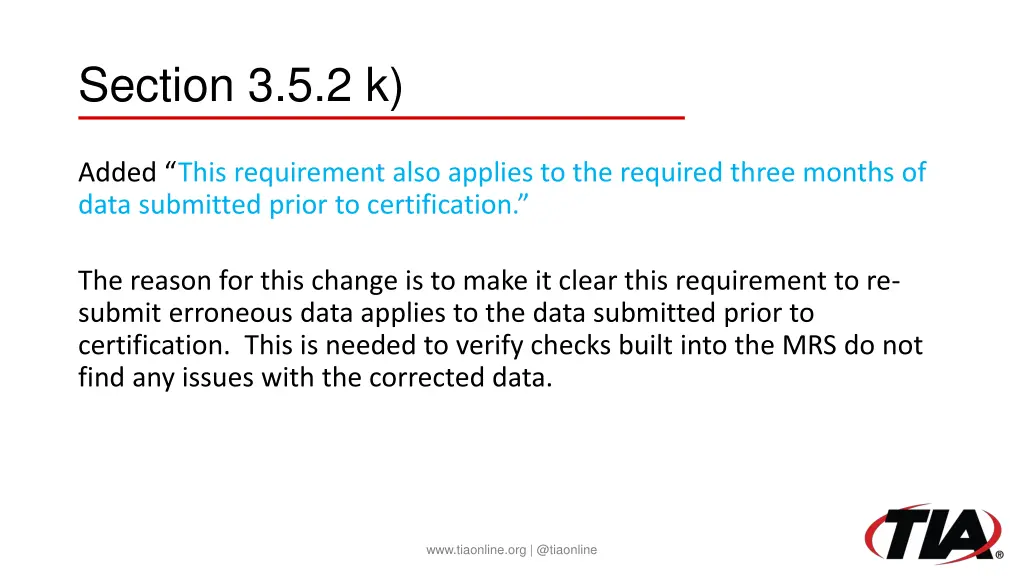 Section 3.5.2 k)

Added “This requirement also applies to the required three months of data submitted prior to certification.”

The reason for this change is to make it clear this requirement to re-submit erroneous data applies to the data submitted prior to certification. This is needed to verify checks built into the MRS do not find any issues with the corrected data.

www.tiaonline.org | @tiaonline

TIA®